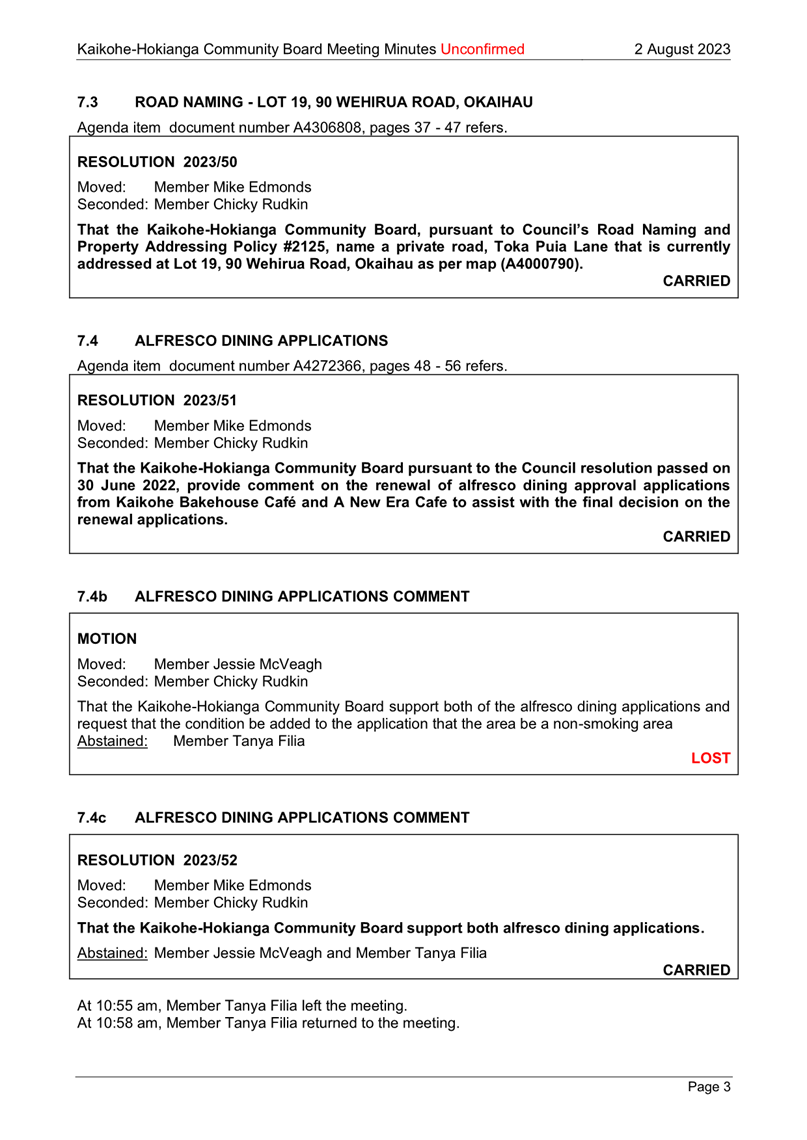 Kaikohe-Hokianga Community Board Meeting Minutes Unconfirmed 2 August 2023

7.3 ROAD NAMING - LOT 19, 90 WEHIRUA ROAD, OKAIHAU

Agenda item document number A4306808, pages 37 - 47 refers.

RESOLUTION 2023/50

Moved: Member Mike Edmonds
Seconded: Member Chicky Rudkin

That the Kaikohe-Hokianga Community Board, pursuant to Council's Road Naming and Property Addressing Policy #2125, name a private road, Toka Puia Lane that is currently addressed at Lot 19, 90 Wehirua Road, Okaihau as per map (A4000790).

CARRIED

7.4 ALFRESCO DINING APPLICATIONS

Agenda item document number A4272366, pages 48 - 56 refers.

RESOLUTION 2023/51

Moved: Member Mike Edmonds
Seconded: Member Chicky Rudkin

That the Kaikohe-Hokianga Community Board pursuant to the Council resolution passed on 30 June 2022, provide comment on the renewal of alfresco dining approval applications from Kaikohe Bakehouse Café and A New Era Cafe to assist with the final decision on the renewal applications.

CARRIED

7.4b ALFRESCO DINING APPLICATIONS COMMENT

MOTION

Moved: Member Jessie McVeagh
Seconded: Member Chicky Rudkin

That the Kaikohe-Hokianga Community Board support both of the alfresco dining applications and request that the condition be added to the application that the area be a non-smoking area
Abstained: Member Tanya Filia

LOST

7.4c ALFRESCO DINING APPLICATIONS COMMENT

RESOLUTION 2023/52

Moved: Member Mike Edmonds
Seconded: Member Chicky Rudkin

That the Kaikohe-Hokianga Community Board support both alfresco dining applications.

Abstained: Member Jessie McVeagh and Member Tanya Filia

CARRIED

At 10:55 am, Member Tanya Filia left the meeting.
At 10:58 am, Member Tanya Filia returned to the meeting.

Page 3